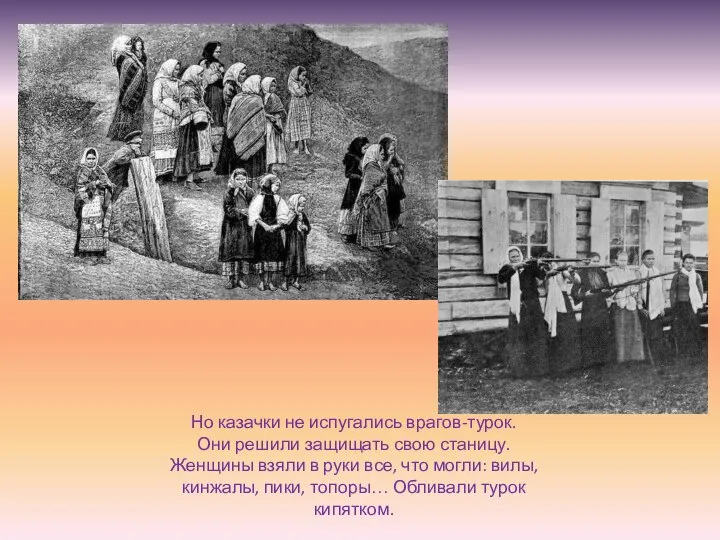 Но казачки не испугались врагов-турок. Они решили защищать свою станицу. Женщины взяли в руки все, что могли: вилы, кинжалы, пики, топоры… Обливали турок кипятком.